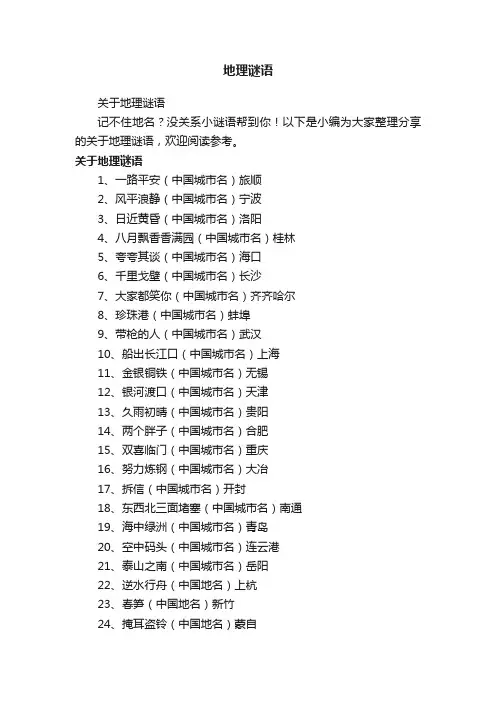 地理谜语

关于地理谜语

记不住地名？没关系小谜语帮到你！以下是小编为大家整理分享的关于地理谜语，欢迎阅读参考。

关于地理谜语

1、一路平安（中国城市名）旅顺

2、风平浪静（中国城市名）宁波

3、日近黄昏（中国城市名）洛阳

4、八月飘香香满园（中国城市名）桂林

5、夸夸其谈（中国城市名）海口

6、千里戈壁（中国城市名）长沙

7、大家都笑你（中国城市名）齐齐哈尔

8、珍珠港（中国城市名）蚌埠

9、带枪的人（中国城市名）武汉

10、船出长江口（中国城市名）上海

11、金银铜铁（中国城市名）无锡

12、银河渡口（中国城市名）天津

13、久雨初晴（中国城市名）贵阳

14、两个胖子（中国城市名）合肥

15、双喜临门（中国城市名）重庆

16、努力炼钢（中国城市名）大冶

17、拆信（中国城市名）开封

18、东西北三面堵塞（中国城市名）南通

19、海中绿洲（中国城市名）青岛

20、空中码头（中国城市名）连云港

21、泰山之南（中国城市名）岳阳

22、逆水行舟（中国地名）上杭

23、春笋（中国地名）新竹

24、掩耳盗铃（中国地名）蒙自